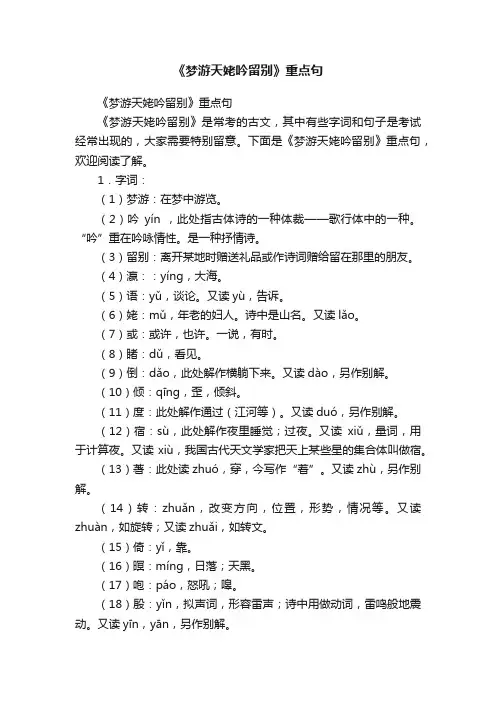 《梦游天姥吟留别》重点句

《梦游天姥吟留别》重点句

《梦游天姥吟留别》是常考的古文，其中有些字词和句子是考试经常出现的，大家需要特别留意。下面是《梦游天姥吟留别》重点句，欢迎阅读了解。

1．字词：

（1）梦游：在梦中游览。

（2）吟 yín ，此处指古体诗的一种体裁——歌行体中的一种。“吟”重在吟咏情性。是一种抒情诗。

（3）留别：离开某地时赠送礼品或作诗词赠给留在那里的朋友。

（4）瀛：：yíng，大海。

（5）语：yǔ，谈论。又读 yù，告诉。

（6）姥：mǔ，年老的妇人。诗中是山名。又读 lǎo。

（7）或：或许，也许。一说，有时。

（8）睹：dǔ，看见。

（9）倒：dǎo，此处解作横躺下来。又读 dào，另作别解。

（10）倾：qīng，歪，倾斜。

（11）度：此处解作通过（江河等）。又读 duó，另作别解。

（12）宿：sù，此处解作夜里睡觉；过夜。又读 xiǔ，量词，用于计算夜。又读 xiù，我国古代天文学家把天上某些星的集合体叫做宿。

（13）著：此处读 zhuó，穿，今写作“着”。又读 zhù，另作别解。

（14）转：zhuǎn，改变方向，位置，形势，情况等。又读 zhuàn，如旋转；又读 zhuǎi，如转文。

（15）倚：yǐ，靠。

（16）暝：míng，日落；天黑。

（17）咆：páo，怒吼；嗥。

（18）殷：yǐn，拟声词，形容雷声；诗中用做动词，雷鸣般地震动。又读 yīn，yān，另作别解。